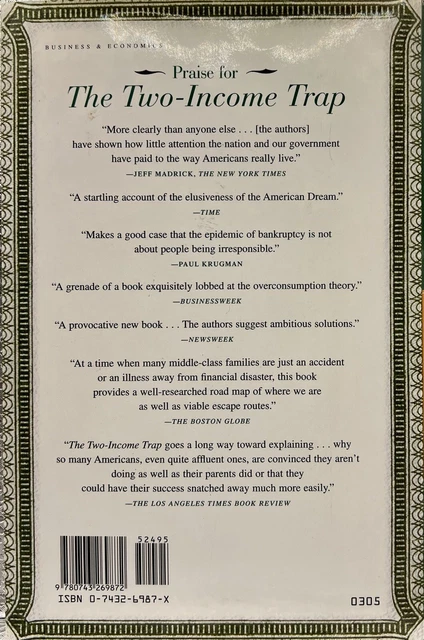 BUSINESS & ECONOMICS

Praise for
The Two-Income Trap

"More clearly than anyone else . . . [the authors] have shown how little attention the nation and our government have paid to the way Americans really live."
—JEFF MADRICK, THE NEW YORK TIMES

"A startling account of the elusiveness of the American Dream."
—TIME

"Makes a good case that the epidemic of bankruptcy is not about people being irresponsible."
—PAUL KRUGMAN

"A grenade of a book exquisitely lobbed at the overconsumption theory."
—BUSINESSWEEK

"A provocative new book . . . The authors suggest ambitious solutions."
—NEWSWEEK

"At a time when many middle-class families are just an accident or an illness away from financial disaster, this book provides a well-researched road map of where we are as well as viable escape routes."
—THE BOSTON GLOBE

"The Two-Income Trap goes a long way toward explaining . . . why so many Americans, even quite affluent ones, are convinced they aren't doing as well as their parents did or that they could have their success snatched away much more easily."
—THE LOS ANGELES TIMES BOOK REVIEW

52495
9 780743 269872
ISBN 0-7432-6987-X

0305